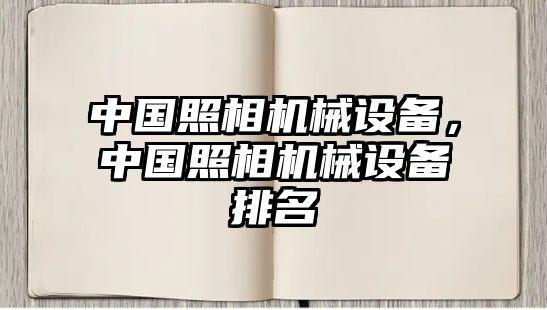 中国照相机械设备，中国照相机械设备排名